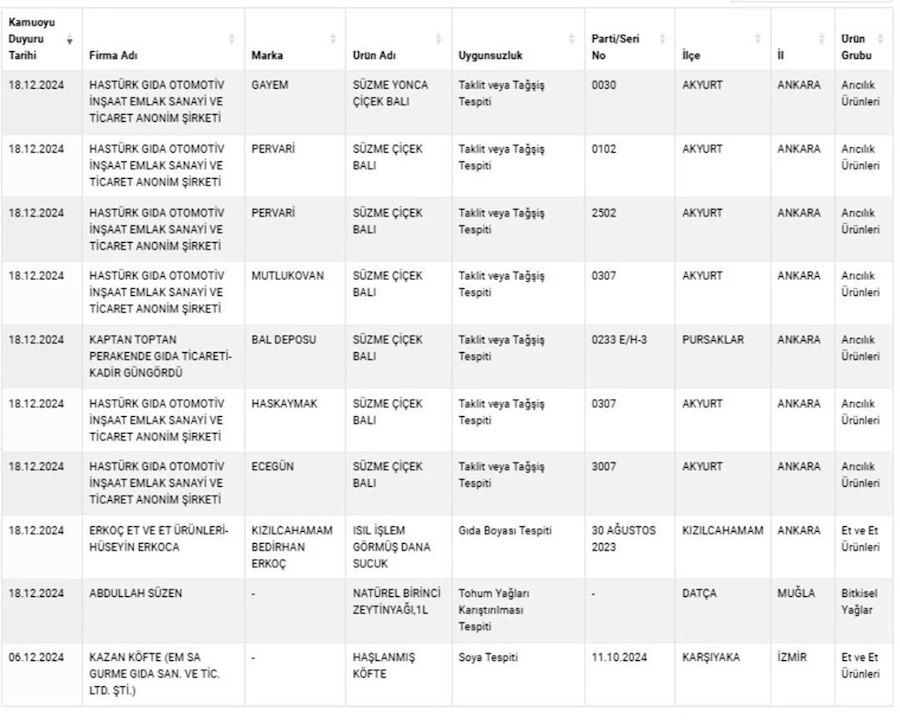 | Kamuoyu Duyuru Tarihi | Firma Adı | Marka | Ürün Adı | Uygunsuzluk | Parti/Seri No | İlçe | İl | Ürün Grubu |
|---|---|---|---|---|---|---|---|---|
| 18.12.2024 | HASTÜRK GIDA OTOMOTİV İNŞAAT EMLAK SANAYİ VE TİCARET ANONİM ŞİRKETİ | GAYEM | SÜZME YONCA ÇİÇEK BALI | Taklit veya Tağşiş Tespiti | 0030 | AKYURT | ANKARA | Arıcılık Ürünleri |
| 18.12.2024 | HASTÜRK GIDA OTOMOTİV İNŞAAT EMLAK SANAYİ VE TİCARET ANONİM ŞİRKETİ | PERVARİ | SÜZME ÇİÇEK BALI | Taklit veya Tağşiş Tespiti | 0102 | AKYURT | ANKARA | Arıcılık Ürünleri |
| 18.12.2024 | HASTÜRK GIDA OTOMOTİV İNŞAAT EMLAK SANAYİ VE TİCARET ANONİM ŞİRKETİ | PERVARİ | SÜZME ÇİÇEK BALI | Taklit veya Tağşiş Tespiti | 2502 | AKYURT | ANKARA | Arıcılık Ürünleri |
| 18.12.2024 | HASTÜRK GIDA OTOMOTİV İNŞAAT EMLAK SANAYİ VE TİCARET ANONİM ŞİRKETİ | MUTLUKOVAN | SÜZME ÇİÇEK BALI | Taklit veya Tağşiş Tespiti | 0307 | AKYURT | ANKARA | Arıcılık Ürünleri |
| 18.12.2024 | KAPTAN TOPTAN PERAKENDE GIDA TİCARETİ-KADİR GÜNGÖRDÜ | BAL DEPOSU | SÜZME ÇİÇEK BALI | Taklit veya Tağşiş Tespiti | 0233 E/H-3 | PURSAKLAR | ANKARA | Arıcılık Ürünleri |
| 18.12.2024 | HASTÜRK GIDA OTOMOTİV İNŞAAT EMLAK SANAYİ VE TİCARET ANONİM ŞİRKETİ | HASKAYMAK | SÜZME ÇİÇEK BALI | Taklit veya Tağşiş Tespiti | 0307 | AKYURT | ANKARA | Arıcılık Ürünleri |
| 18.12.2024 | HASTÜRK GIDA OTOMOTİV İNŞAAT EMLAK SANAYİ VE TİCARET ANONİM ŞİRKETİ | ECEGÜN | SÜZME ÇİÇEK BALI | Taklit veya Tağşiş Tespiti | 3007 | AKYURT | ANKARA | Arıcılık Ürünleri |
| 18.12.2024 | ERKOÇ ET VE ET ÜRÜNLERİ-HÜSEYİN ERKOCA | KIZILCAHAMAM BEDİRHAN ERKOÇ | ISIL İŞLEM GÖRMÜŞ DANA SUCUK | Gıda Boyası Tespiti | 30 AĞUSTOS 2023 | KIZILCAHAMAM | ANKARA | Et ve Et Ürünleri |
| 18.12.2024 | ABDULLAH SÜZEN | - | NATÜREL BİRİNCİ ZEYTİNYAĞI,1L | Tohum Yağları Karıştırılması Tespiti | - | DATÇA | MUĞLA | Bitkisel Yağlar |
| 06.12.2024 | KAZAN KÖFTE (EM SA GURME GIDA SAN. VE TİC. LTD. ŞTİ.) | - | HAŞLANMIŞ KÖFTE | Soya Tespiti | 11.10.2024 | KARŞIYAKA | İZMİR | Et ve Et Ürünleri |